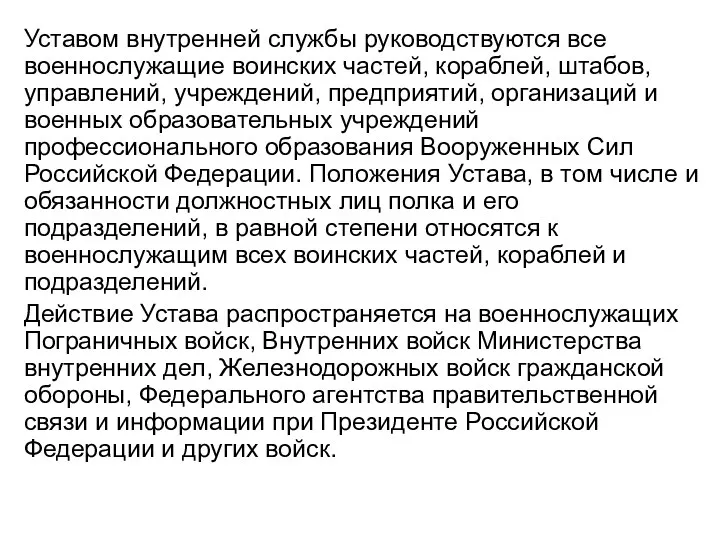 Уставом внутренней службы руководствуются все военнослужащие воинских частей, кораблей, штабов, управлений, учреждений, предприятий, организаций и военных образовательных учреждений профессионального образования Вооруженных Сил Российской Федерации. Положения Устава, в том числе и обязанности должностных лиц полка и его подразделений, в равной степени относятся к военнослужащим всех воинских частей, кораблей и подразделений.

Действие Устава распространяется на военнослужащих Пограничных войск, Внутренних войск Министерства внутренних дел, Железнодорожных войск гражданской обороны, Федерального агентства правительственной связи и информации при Президенте Российской Федерации и других войск.